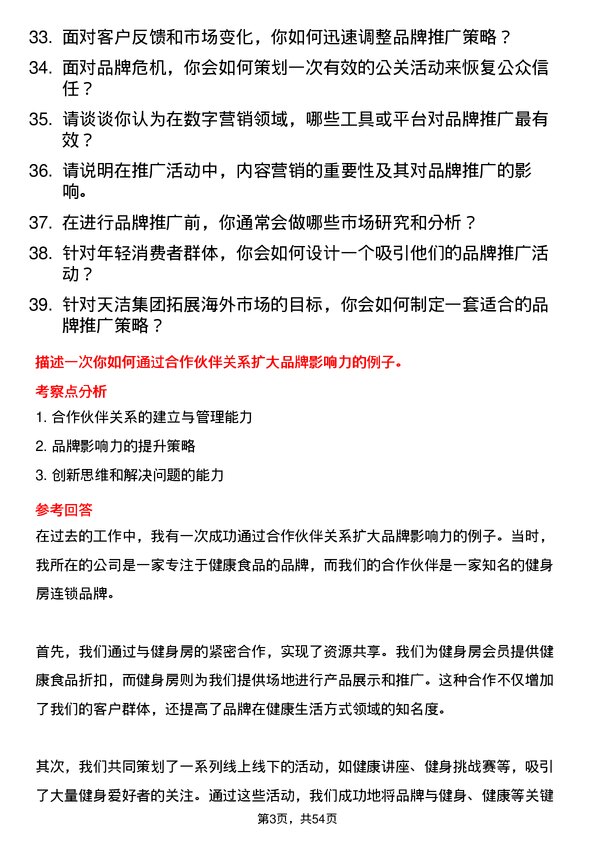 33. 面对客户反馈和市场变化，你如何迅速调整品牌推广策略？

34. 面对品牌危机，你会如何策划一次有效的公关活动来恢复公众信任？

35. 请谈谈你认为在数字营销领域，哪些工具或平台对品牌推广最有效？

36. 请说明在推广活动中，内容营销的重要性及其对品牌推广的影响。

37. 在进行品牌推广前，你通常会做哪些市场研究和分析？

38. 针对年轻消费者群体，你会如何设计一个吸引他们的品牌推广活动？

39. 针对天洁集团拓展海外市场的目标，你会如何制定一套适合的品牌推广策略？

描述一次你如何通过合作伙伴关系扩大品牌影响力的例子。

考察点分析

1. 合作伙伴关系的建立与管理能力

2. 品牌影响力的提升策略

3. 创新思维和解决问题的能力

参考回答

在过去的工作中，我有一次成功通过合作伙伴关系扩大品牌影响力的例子。当时，我所在的公司是一家专注于健康食品的品牌，而我们的合作伙伴是一家知名的健身房连锁品牌。

首先，我们通过与健身房的紧密合作，实现了资源共享。我们为健身房会员提供健康食品折扣，而健身房则为我们提供场地进行产品展示和推广。这种合作不仅增加了我们的客户群体，还提高了品牌在健康生活方式领域的知名度。

其次，我们共同策划了一系列线上线下的活动，如健康讲座、健身挑战赛等，吸引了大量健身爱好者的关注。通过这些活动，我们成功地将品牌与健身、健康等关键

第3页，共54页